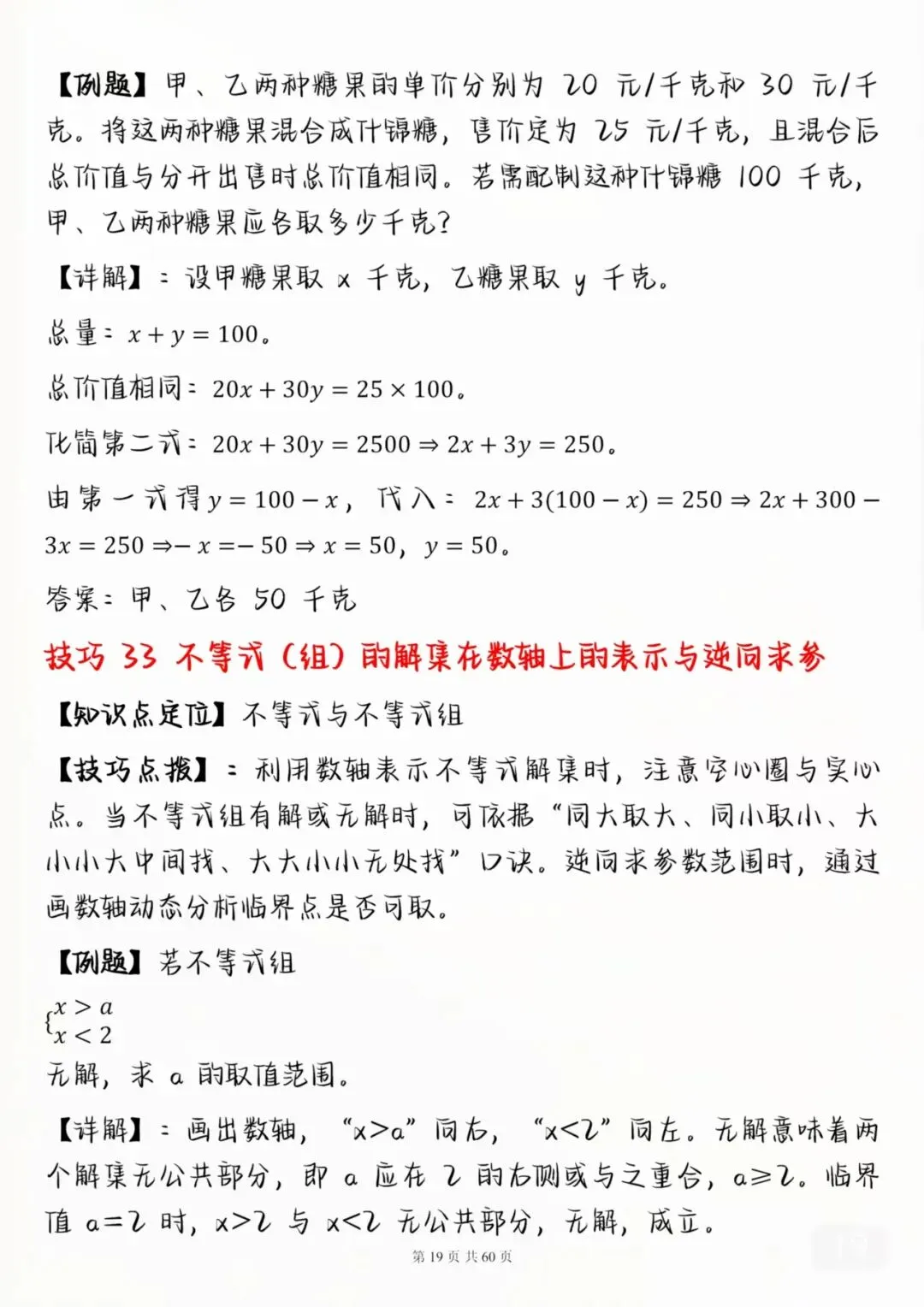 【例题】甲、乙两种糖果的单价分别为 20 元/千克和 30 元/千克。将这两种糖果混合成什锦糖，售价定为 25 元/千克，且混合后总价值与分开出售时总价值相同。若需配制这种什锦糖 100 千克，甲、乙两种糖果应各取多少千克？

【详解】：设甲糖果取 x 千克，乙糖果取 y 千克。

总量：$x + y = 100$。

总价值相同：$20x + 30y = 25 \times 100$。

化简第二式：$20x + 30y = 2500 \Rightarrow 2x + 3y = 250$。

由第一式得 $y = 100 - x$，代入：$2x + 3(100 - x) = 250 \Rightarrow 2x + 300 - 3x = 250 \Rightarrow -x = -50 \Rightarrow x = 50$，$y = 50$。

答案：甲、乙各 50 千克

技巧 33 不等式（组）的解集在数轴上的表示与逆向求参

【知识点定位】不等式与不等式组

【技巧点拨】：利用数轴表示不等式解集时，注意空心圈与实心点。当不等式组有解或无解时，可依据“同大取大、同小取小、大小小大中间找、大大小小无处找”口诀。逆向求参数范围时，通过画数轴动态分析临界点是否可取。

【例题】若不等式组

$\begin{cases} x > a \\ x < 2 \end{cases}$

无解，求 a 的取值范围。

【详解】：画出数轴，“x>a”向右，“x<2”向左。无解意味着两个解集无公共部分，即 a 应在 2 的右侧或与之重合，a≥2。临界值 a=2 时，x>2 与 x<2 无公共部分，无解，成立。

第 19 页 共 60 页